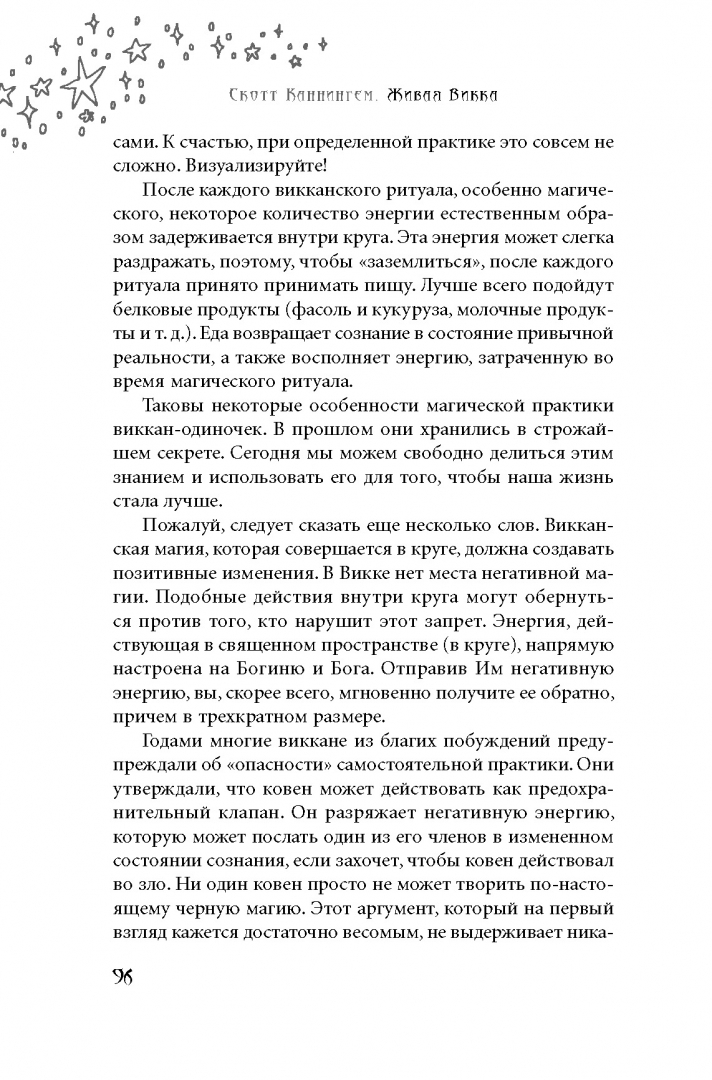 Скотт Каннингем. Живая Викка

сами. К счастью, при определенной практике это совсем не сложно. Визуализируйте!

После каждого викканского ритуала, особенно магического, некоторое количество энергии естественным образом задерживается внутри круга. Эта энергия может слегка раздражать, поэтому, чтобы «заземлиться», после каждого ритуала принято принимать пищу. Лучше всего подойдут белковые продукты (фасоль и кукуруза, молочные продукты и т. д.). Еда возвращает сознание в состояние привычной реальности, а также восполняет энергию, затраченную во время магического ритуала.

Таковы некоторые особенности магической практики виккан-одиночек. В прошлом они хранились в строжайшем секрете. Сегодня мы можем свободно делиться этим знанием и использовать его для того, чтобы наша жизнь стала лучше.

Пожалуй, следует сказать еще несколько слов. Викканская магия, которая совершается в круге, должна создавать позитивные изменения. В Викке нет места негативной магии. Подобные действия внутри круга могут обернуться против того, кто нарушит этот запрет. Энергия, действующая в священном пространстве (в круге), напрямую настроена на Богиню и Бога. Отправив Им негативную энергию, вы, скорее всего, мгновенно получите ее обратно, причем в трехкратном размере.

Годами многие виккане из благих побуждений предупреждали об «опасности» самостоятельной практики. Они утверждали, что ковен может действовать как предохранительный клапан. Он разряжает негативную энергию, которую может послать один из его членов в измененном состоянии сознания, если захочет, чтобы ковен действовал во зло. Ни один ковен просто не может творить по-настоящему черную магию. Этот аргумент, который на первый взгляд кажется достаточно весомым, не выдерживает ника-

96